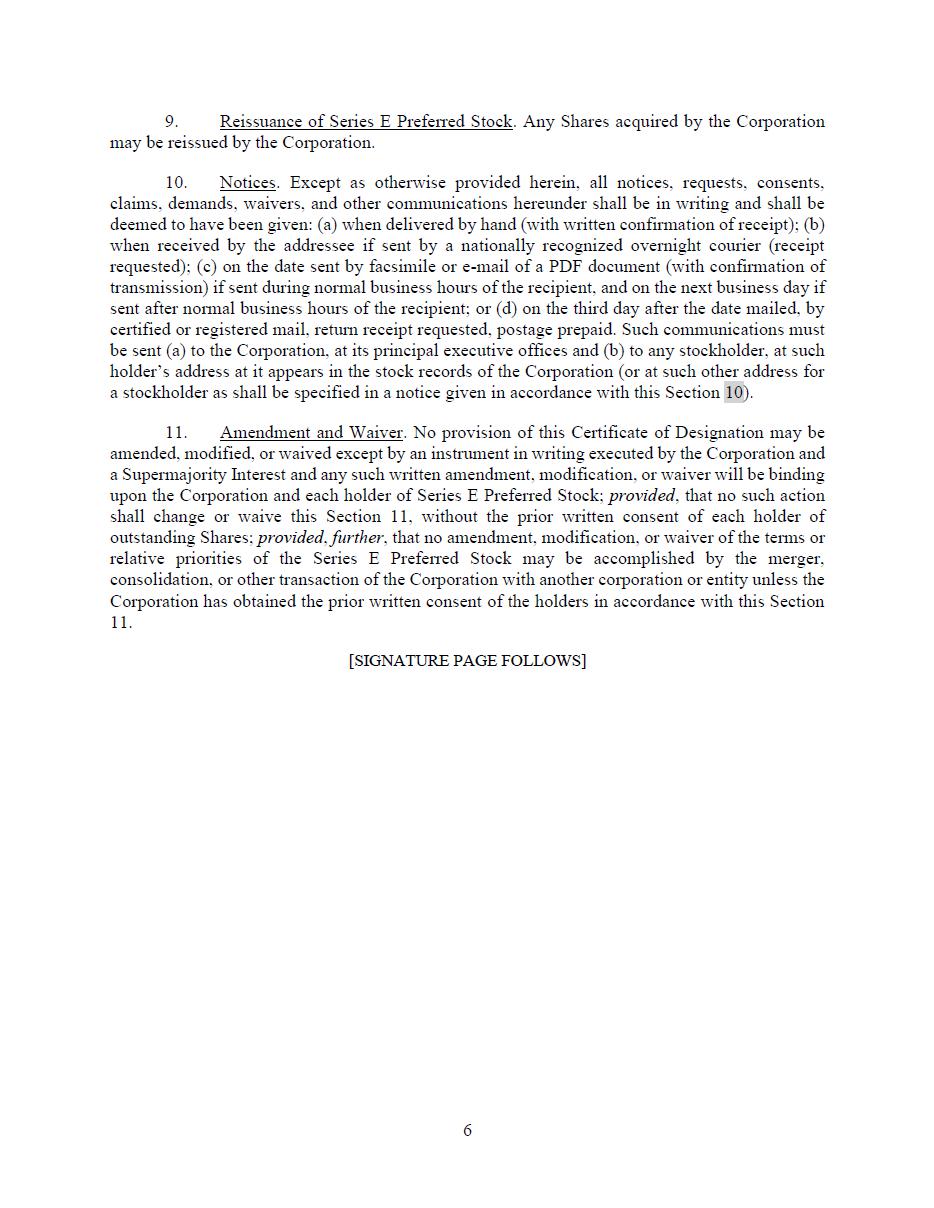 9. Reissuance of Series E Preferred Stock. Any Shares acquired by the Corporation may be reissued by the Corporation.

10. Notices. Except as otherwise provided herein, all notices, requests, consents, claims, demands, waivers, and other communications hereunder shall be in writing and shall be deemed to have been given: (a) when delivered by hand (with written confirmation of receipt); (b) when received by the addressee if sent by a nationally recognized overnight courier (receipt requested); (c) on the date sent by facsimile or e-mail of a PDF document (with confirmation of transmission) if sent during normal business hours of the recipient, and on the next business day if sent after normal business hours of the recipient; or (d) on the third day after the date mailed, by certified or registered mail, return receipt requested, postage prepaid. Such communications must be sent (a) to the Corporation, at its principal executive offices and (b) to any stockholder, at such holder's address at it appears in the stock records of the Corporation (or at such other address for a stockholder as shall be specified in a notice given in accordance with this Section 10).

11. Amendment and Waiver. No provision of this Certificate of Designation may be amended, modified, or waived except by an instrument in writing executed by the Corporation and a Supermajority Interest and any such written amendment, modification, or waiver will be binding upon the Corporation and each holder of Series E Preferred Stock; provided, that no such action shall change or waive this Section 11, without the prior written consent of each holder of outstanding Shares; provided, further, that no amendment, modification, or waiver of the terms or relative priorities of the Series E Preferred Stock may be accomplished by the merger, consolidation, or other transaction of the Corporation with another corporation or entity unless the Corporation has obtained the prior written consent of the holders in accordance with this Section 11.

[SIGNATURE PAGE FOLLOWS]

6